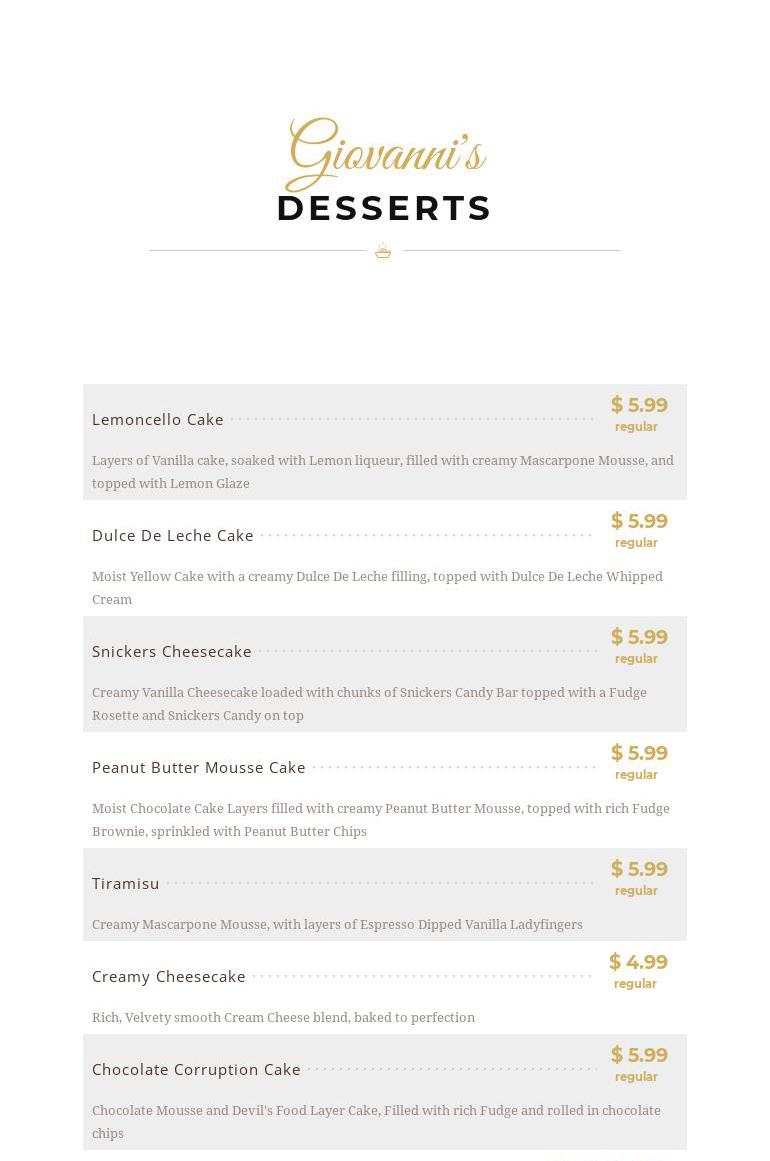 Giovanni's
DESSERTS

Lemoncello Cake
$ 5.99
regular
Layers of Vanilla cake, soaked with Lemon liqueur, filled with creamy Mascarpone Mousse, and topped with Lemon Glaze

Dulce De Leche Cake
$ 5.99
regular
Moist Yellow Cake with a creamy Dulce De Leche filling, topped with Dulce De Leche Whipped Cream

Snickers Cheesecake
$ 5.99
regular
Creamy Vanilla Cheesecake loaded with chunks of Snickers Candy Bar topped with a Fudge Rosette and Snickers Candy on top

Peanut Butter Mousse Cake
$ 5.99
regular
Moist Chocolate Cake Layers filled with creamy Peanut Butter Mousse, topped with rich Fudge Brownie, sprinkled with Peanut Butter Chips

Tiramisu
$ 5.99
regular
Creamy Mascarpone Mousse, with layers of Espresso Dipped Vanilla Ladyfingers

Creamy Cheesecake
$ 4.99
regular
Rich, Velvety smooth Cream Cheese blend, baked to perfection

Chocolate Corruption Cake
$ 5.99
regular
Chocolate Mousse and Devil's Food Layer Cake, Filled with rich Fudge and rolled in chocolate chips